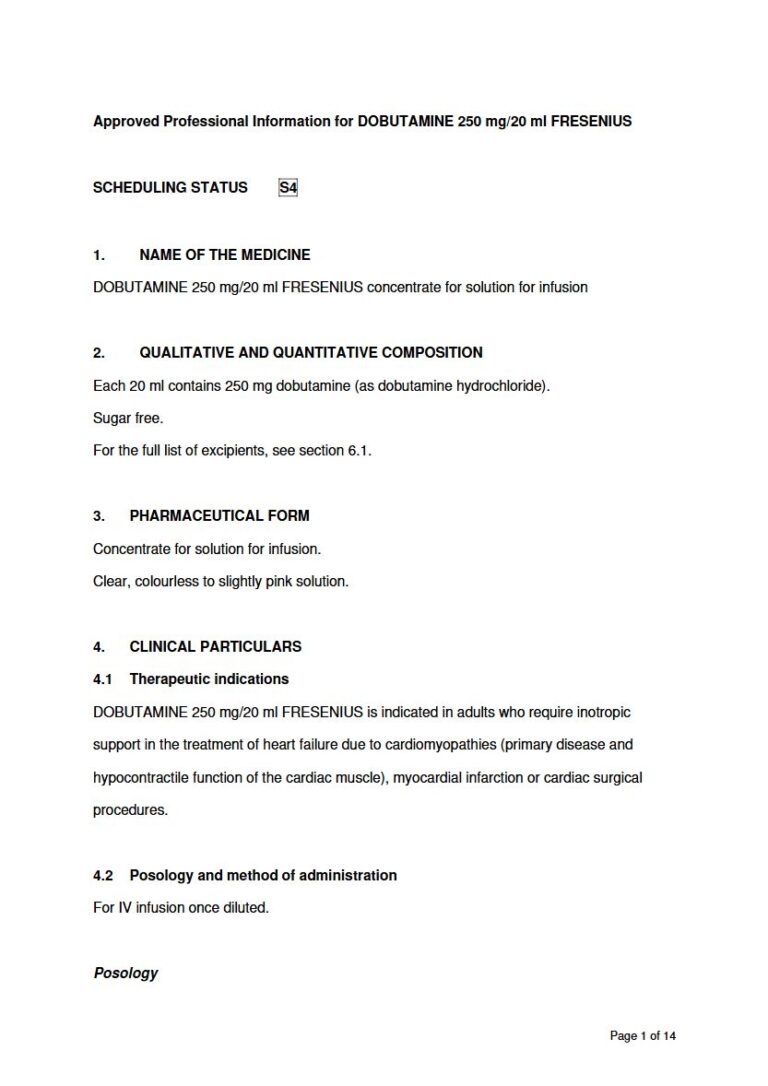 Approved Professional Information for DOBUTAMINE 250 mg/20 ml FRESENIUS

SCHEDULING STATUS S4

1. NAME OF THE MEDICINE

DOBUTAMINE 250 mg/20 ml FRESENIUS concentrate for solution for infusion

2. QUALITATIVE AND QUANTITATIVE COMPOSITION

Each 20 ml contains 250 mg dobutamine (as dobutamine hydrochloride).

Sugar free.

For the full list of excipients, see section 6.1.

3. PHARMACEUTICAL FORM

Concentrate for solution for infusion.

Clear, colourless to slightly pink solution.

4. CLINICAL PARTICULARS

4.1 Therapeutic indications

DOBUTAMINE 250 mg/20 ml FRESENIUS is indicated in adults who require inotropic support in the treatment of heart failure due to cardiomyopathies (primary disease and hypocontractile function of the cardiac muscle), myocardial infarction or cardiac surgical procedures.

4.2 Posology and method of administration

For IV infusion once diluted.

Posology

Page 1 of 14